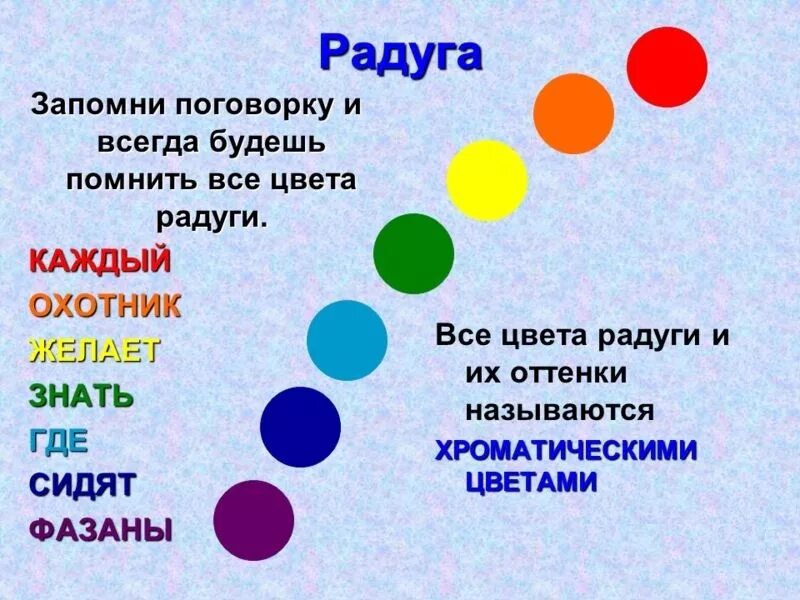 Радуга

Запомни поговорку и всегда будешь помнить все цвета радуги.

КАЖДЫЙ
ОХОТНИК
ЖЕЛАЕТ
ЗНАТЬ
ГДЕ
СИДЯТ
ФАЗАНЫ

Все цвета радуги и их оттенки называются ХРОМАТИЧЕСКИМИ ЦВЕТАМИ